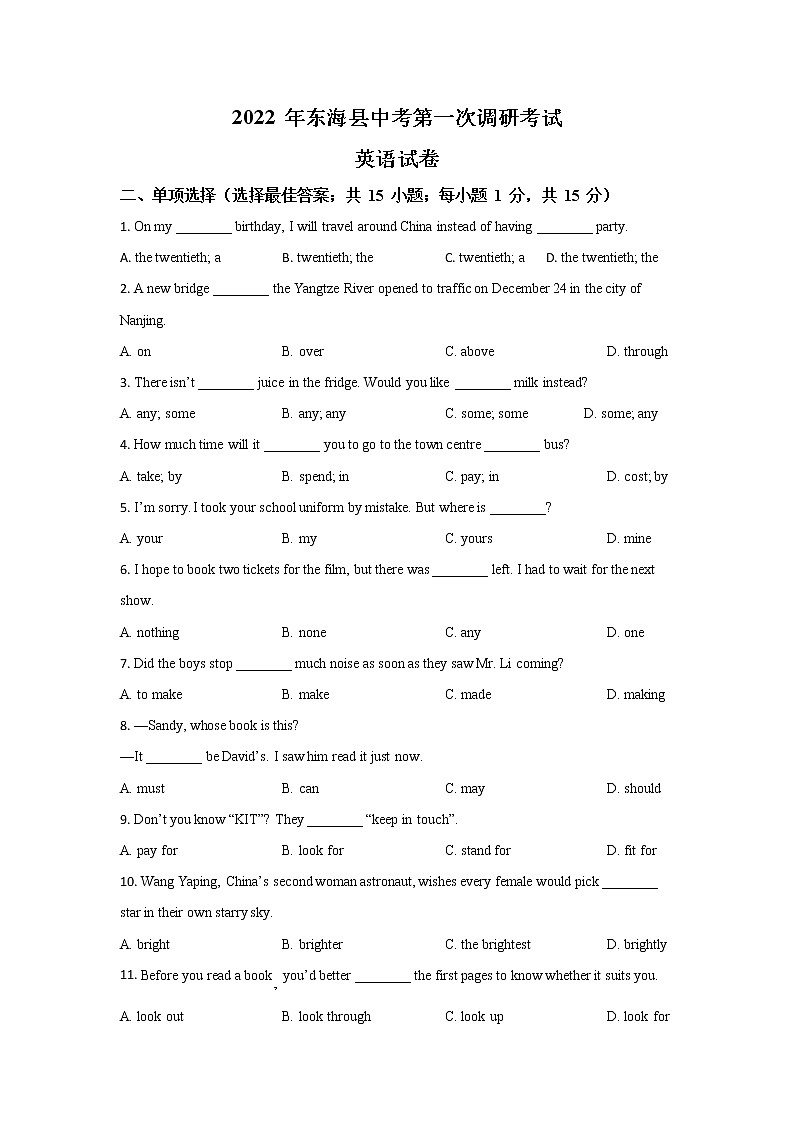 2022 年东海县中考第一次调研考试

英语试卷

二、单项选择（选择最佳答案；共 15 小题；每小题 1 分，共 15 分）

1. On my ________ birthday, I will travel around China instead of having ________ party.

A. the twentieth; a B. twentieth; the C. twentieth; a D. the twentieth; the

2. A new bridge ________ the Yangtze River opened to traffic on December 24 in the city of Nanjing.

A. on B. over C. above D. through

3. There isn't ________ juice in the fridge. Would you like ________ milk instead?

A. any; some B. any; any C. some; some D. some; any

4. How much time will it ________ you to go to the town centre ________ bus?

A. take; by B. spend; in C. pay; in D. cost; by

5. I'm sorry. I took your school uniform by mistake. But where is ________?

A. your B. my C. yours D. mine

6. I hope to book two tickets for the film, but there was ________ left. I had to wait for the next show.

A. nothing B. none C. any D. one

7. Did the boys stop ________ much noise as soon as they saw Mr. Li coming?

A. to make B. make C. made D. making

8. —Sandy, whose book is this?

—It ________ be David's. I saw him read it just now.

A. must B. can C. may D. should

9. Don't you know "KIT"? They ________ "keep in touch".

A. pay for B. look for C. stand for D. fit for

10. Wang Yaping, China's second woman astronaut, wishes every female would pick ________ star in their own starry sky.

A. bright B. brighter C. the brightest D. brightly

11. Before you read a book, you'd better ________ the first pages to know whether it suits you.

A. look out B. look through C. look up D. look for